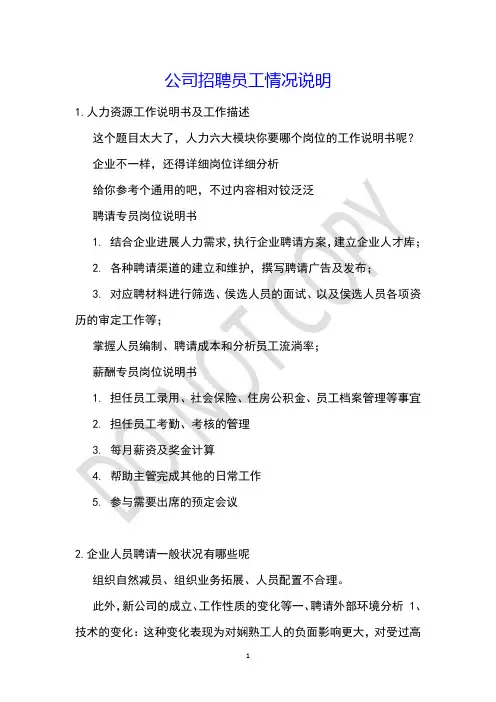 公司招聘员工情况说明

1. 人力资源工作说明书及工作描述

这个题目太大了，人力六大模块你要哪个岗位的工作说明书呢？

企业不一样，还得详细岗位详细分析

给你参考个通用的吧，不过内容相对较泛泛

聘请专员岗位说明书

1. 结合企业进展人力需求，执行企业聘请方案，建立企业人才库；

2. 各种聘请渠道的建立和维护，撰写聘请广告及发布；

3. 对应聘材料进行筛选、侯选人员的面试、以及侯选人员各项资历的审定工作等；

掌握人员编制、聘请成本和分析员工流淌率；

薪酬专员岗位说明书

1. 担任员工录用、社会保险、住房公积金、员工档案管理等事宜

2. 担任员工考勤、考核的管理

3. 每月薪资及奖金计算

4. 帮助主管完成其他的日常工作

5. 参与需要出席的预定会议

2. 企业人员聘请一般状况有哪些呢

组织自然减员、组织业务拓展、人员配置不合理。

此外，新公司的成立、工作性质的变化等一、聘请外部环境分析 1、技术的变化：这种变化表现为对娴熟工人的负面影响更大，对受过高

DO NOT COPY

1